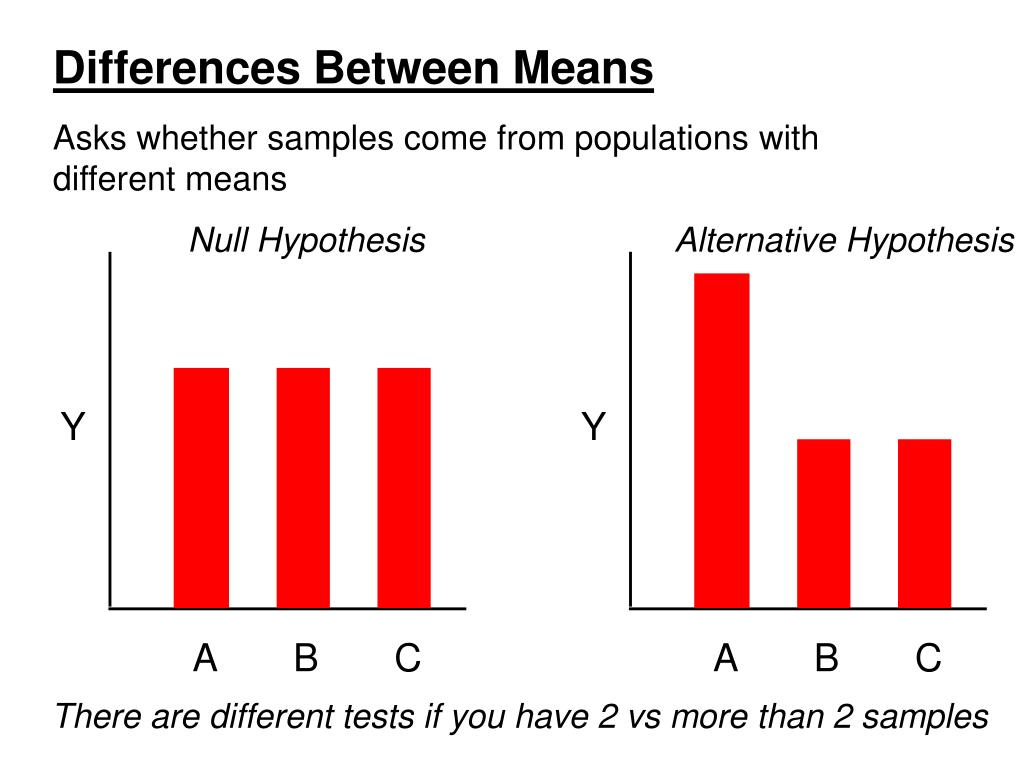 Differences Between Means

Asks whether samples come from populations with different means

Null Hypothesis

Y

A B C

Alternative Hypothesis

Y

A B C

There are different tests if you have 2 vs more than 2 samples